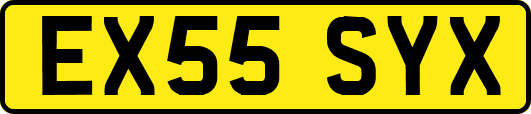 EX55 SYX